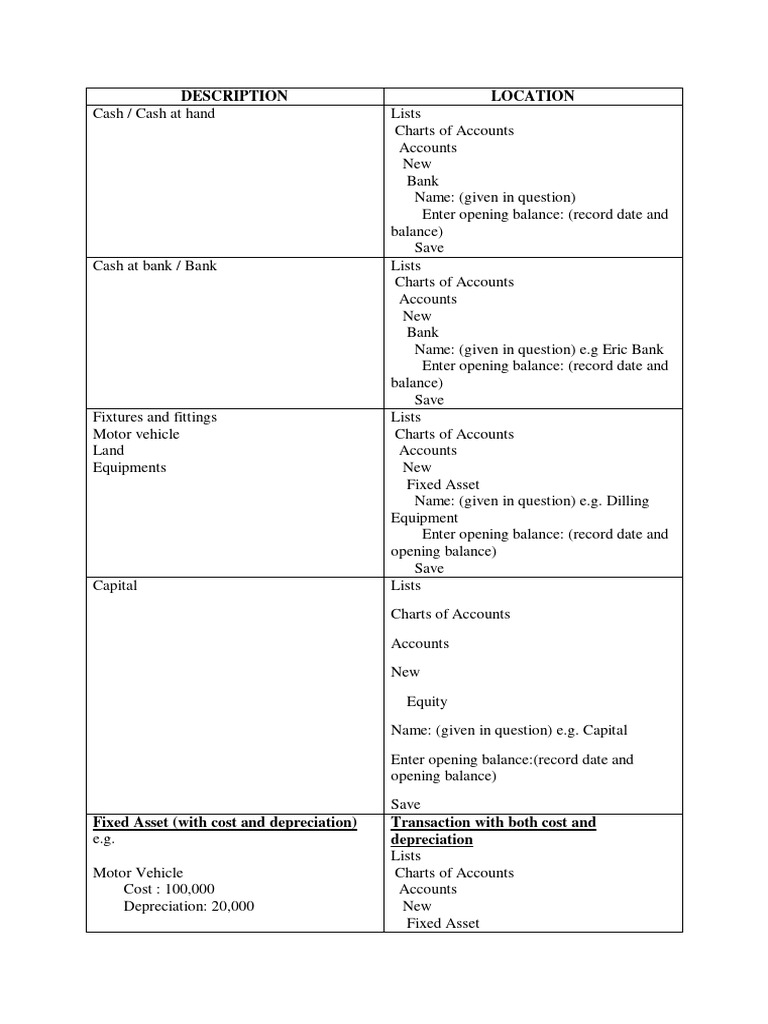 | DESCRIPTION | LOCATION |
|---|---|
| Cash / Cash at hand | Lists Charts of Accounts Accounts New Bank Name: (given in question) Enter opening balance: (record date and balance) Save |
| Cash at bank / Bank | Lists Charts of Accounts Accounts New Bank Name: (given in question) e.g Eric Bank Enter opening balance: (record date and balance) Save |
| Fixtures and fittings Motor vehicle Land Equipments | Lists Charts of Accounts Accounts New Fixed Asset Name: (given in question) e.g. Dilling Equipment Enter opening balance: (record date and opening balance) Save |
| Capital | Lists Charts of Accounts Accounts New Equity Name: (given in question) e.g. Capital Enter opening balance:(record date and opening balance) Save |
| Fixed Asset (with cost and depreciation) e.g. Motor Vehicle Cost : 100,000 Depreciation: 20,000 | Transaction with both cost and depreciation Lists Charts of Accounts Accounts New Fixed Asset |